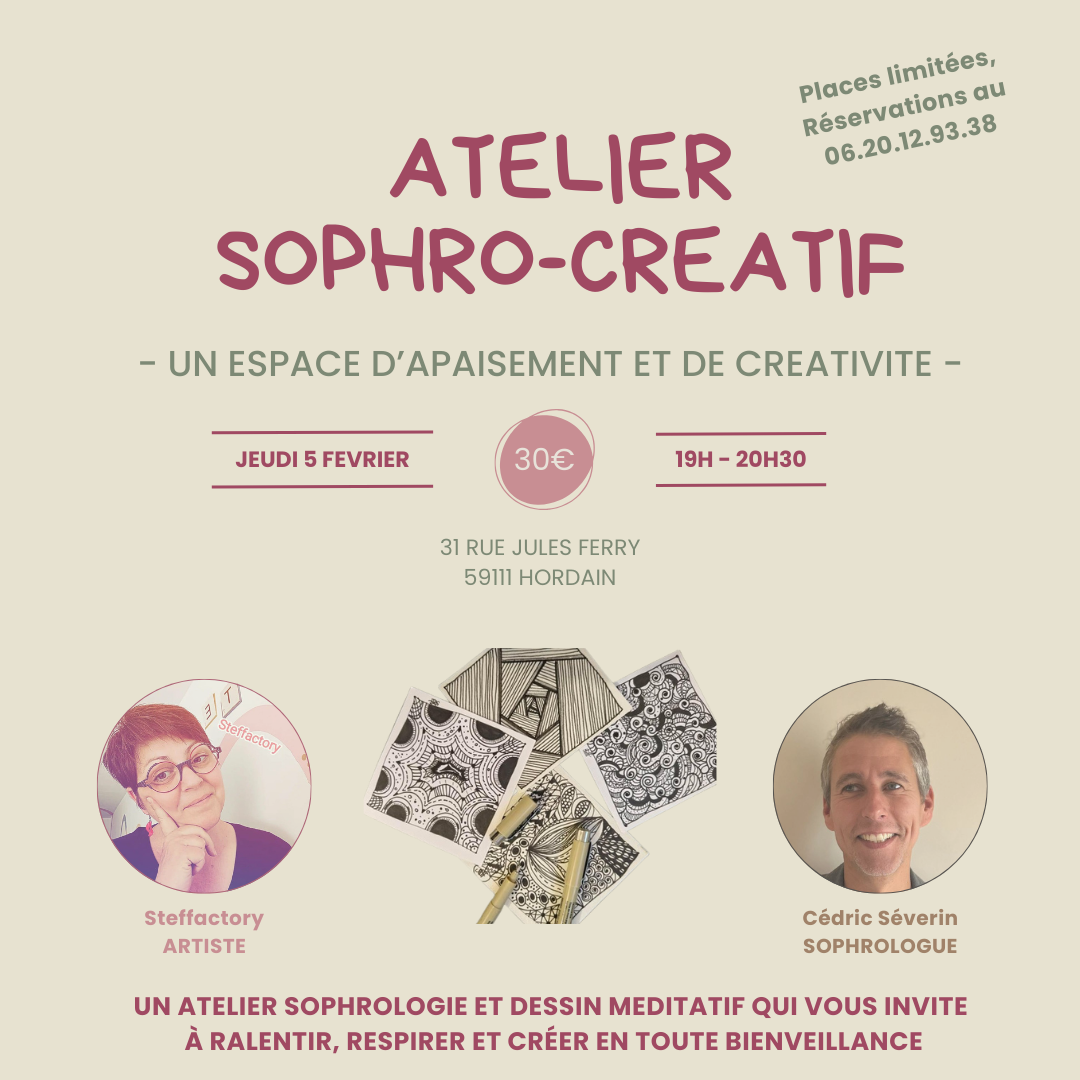 Places limitées, Réservations au 06.20.12.93.38

ATELIER SOPHRO-CREATIF

- UN ESPACE D'APAISEMENT ET DE CREATIVITE -

JEUDI 5 FEVRIER

30€

19H - 20H30

31 RUE JULES FERRY
59111 HORDAIN

Steffactory

Steffactory
ARTISTE

Cédric Séverin
SOPHROLOGUE

UN ATELIER SOPHROLOGIE ET DESSIN MEDITATIF QUI VOUS INVITE À RALENTIR, RESPIRER ET CRÉER EN TOUTE BIENVEILLANCE